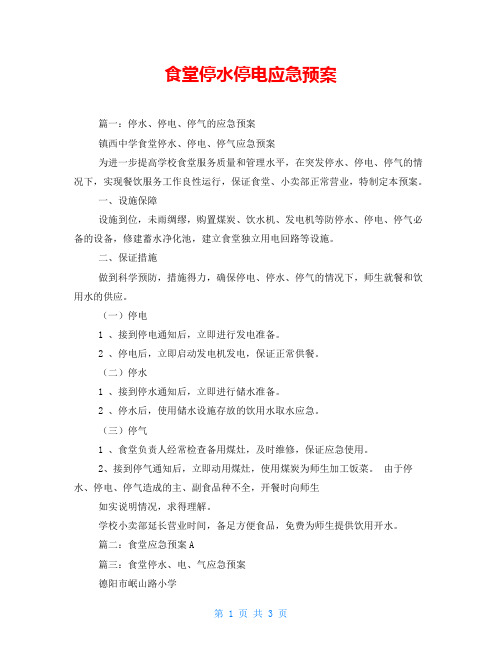 食堂停水停电应急预案

篇一：停水、停电、停气的应急预案

镇西中学食堂停水、停电、停气应急预案

为进一步提高学校食堂服务质量和管理水平，在突发停水、停电、停气的情况下，实现餐饮服务工作良性运行，保证食堂、小卖部正常营业，特制定本预案。

一、设施保障

设施到位，未雨绸缪，购置煤炭、饮水机、发电机等防停水、停电、停气必备的设备，修建蓄水净化池，建立食堂独立用电回路等设施。

二、保证措施

做到科学预防，措施得力，确保停电、停水、停气的情况下，师生就餐和饮用水的供应。

（一）停电

1 、接到停电通知后，立即进行发电准备。

2 、停电后，立即启动发电机发电，保证正常供餐。

（二）停水

1 、接到停水通知后，立即进行储水准备。

2 、停水后，使用储水设施存放的饮用水取水应急。

（三）停气

1 、食堂负责人经常检查备用煤灶，及时维修，保证应急使用。

2、接到停气通知后，立即动用煤灶，使用煤炭为师生加工饭菜。 由于停水、停电、停气造成的主、副食品种不全，开餐时向师生

如实说明情况，求得理解。

学校小卖部延长营业时间，备足方便食品，免费为师生提供饮用开水。

篇二：食堂应急预案A

篇三：食堂停水、电、气应急预案

德阳市岷山路小学

第 1 页 共 3 页